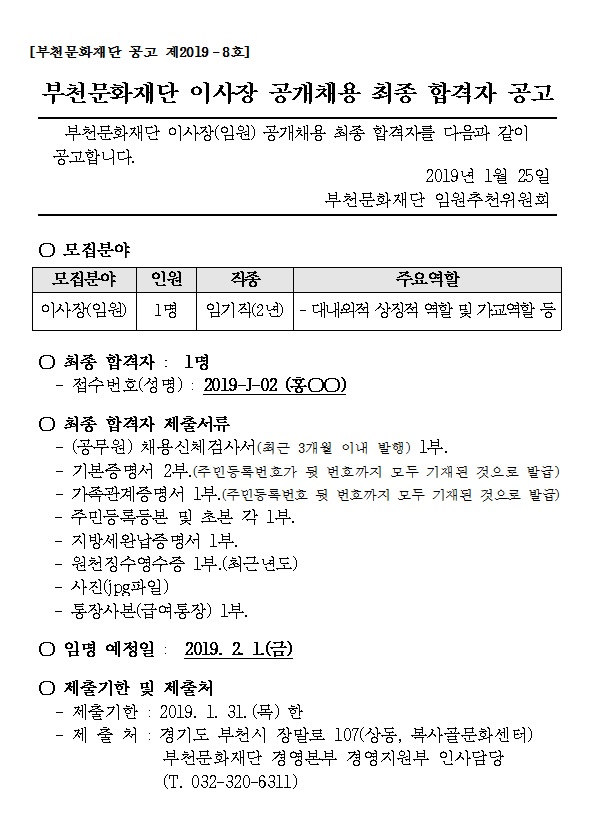 [부천문화재단 공고 제2019 - 8호]

부천문화재단 이사장 공개채용 최종 합격자 공고

부천문화재단 이사장(임원) 공개채용 최종 합격자를 다음과 같이 공고합니다.

2019년 1월 25일

부천문화재단 임원추천위원회

○ 모집분야

| 모집분야 | 인원 | 직종 | 주요역할 |
|---|---|---|---|
| 이사장(임원) | 1명 | 임기직(2년) | - 대내외적 상징적 역할 및 가교역할 등 |

○ 최종 합격자 : 1명
- 접수번호(성명) : 2019-J-02 (홍○○)

○ 최종 합격자 제출서류
- (공무원) 채용신체검사서(최근 3개월 이내 발행) 1부.
- 기본증명서 2부.(주민등록번호가 뒷 번호까지 모두 기재된 것으로 발급)
- 가족관계증명서 1부.(주민등록번호 뒷 번호까지 모두 기재된 것으로 발급)
- 주민등록등본 및 초본 각 1부.
- 지방세완납증명서 1부.
- 원천징수영수증 1부.(최근년도)
- 사진(jpg파일)
- 통장사본(급여통장) 1부.

○ 임명 예정일 : 2019. 2. 1.(금)

○ 제출기한 및 제출처
- 제출기한 : 2019. 1. 31.(목) 한
- 제 출 처 : 경기도 부천시 장말로 107(상동, 복사골문화센터) 부천문화재단 경영본부 경영지원부 인사담당 (T. 032-320-6311)